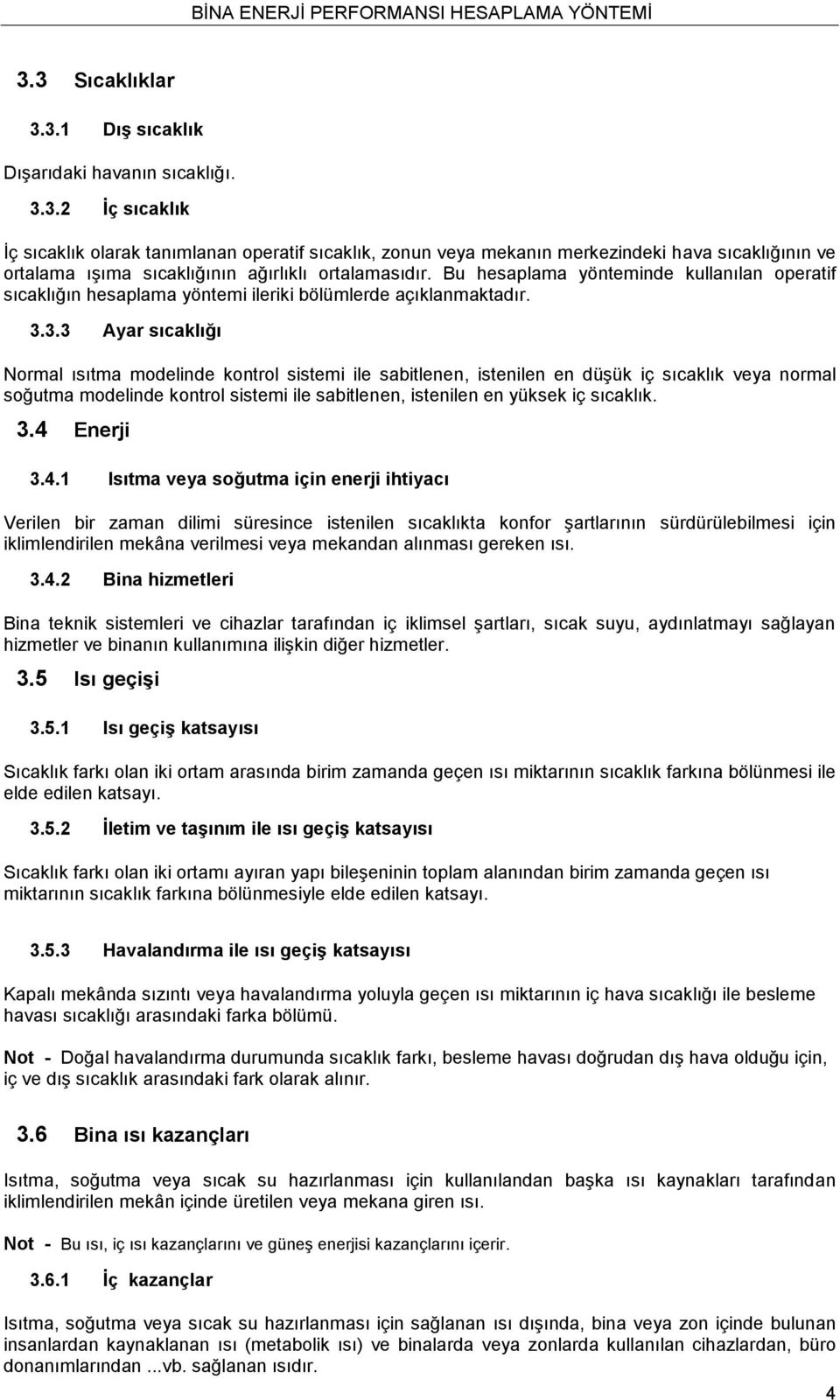 BİNA ENERJİ PERFORMANSI HESAPLAMA YÖNTEMİ

3.3 Sıcaklıklar

3.3.1 Dış sıcaklık

Dışarıdaki havanın sıcaklığı.

3.3.2 İç sıcaklık

İç sıcaklık olarak tanımlanan operatif sıcaklık, zonun veya mekanın merkezindeki hava sıcaklığının ve ortalama ışıma sıcaklığının ağırlıklı ortalamasıdır. Bu hesaplama yönteminde kullanılan operatif sıcaklığın hesaplama yöntemi ileriki bölümlerde açıklanmaktadır.

3.3.3 Ayar sıcaklığı

Normal ısıtma modelinde kontrol sistemi ile sabitlenen, istenilen en düşük iç sıcaklık veya normal soğutma modelinde kontrol sistemi ile sabitlenen, istenilen en yüksek iç sıcaklık.

3.4 Enerji

3.4.1 Isıtma veya soğutma için enerji ihtiyacı

Verilen bir zaman dilimi süresince istenilen sıcaklıkta konfor şartlarının sürdürülebilmesi için iklimlendirilen mekâna verilmesi veya mekandan alınması gereken ısı.

3.4.2 Bina hizmetleri

Bina teknik sistemleri ve cihazlar tarafından iç iklimsel şartları, sıcak suyu, aydınlatmayı sağlayan hizmetler ve binanın kullanımına ilişkin diğer hizmetler.

3.5 Isı geçişi

3.5.1 Isı geçiş katsayısı

Sıcaklık farkı olan iki ortam arasında birim zamanda geçen ısı miktarının sıcaklık farkına bölünmesi ile elde edilen katsayı.

3.5.2 İletim ve taşınım ile ısı geçiş katsayısı

Sıcaklık farkı olan iki ortamı ayıran yapı bileşeninin toplam alanından birim zamanda geçen ısı miktarının sıcaklık farkına bölünmesiyle elde edilen katsayı.

3.5.3 Havalandırma ile ısı geçiş katsayısı

Kapalı mekânda sızıntı veya havalandırma yoluyla geçen ısı miktarının iç hava sıcaklığı ile besleme havası sıcaklığı arasındaki farka bölümü.

Not - Doğal havalandırma durumunda sıcaklık farkı, besleme havası doğrudan dış hava olduğu için, iç ve dış sıcaklık arasındaki fark olarak alınır.

3.6 Bina ısı kazançları

Isıtma, soğutma veya sıcak su hazırlanması için kullanılandan başka ısı kaynakları tarafından iklimlendirilen mekân içinde üretilen veya mekana giren ısı.

Not - Bu ısı, iç ısı kazançlarını ve güneş enerjisi kazançlarını içerir.

3.6.1 İç kazançlar

Isıtma, soğutma veya sıcak su hazırlanması için sağlanan ısı dışında, bina veya zon içinde bulunan insanlardan kaynaklanan ısı (metabolik ısı) ve binalarda veya zonlarda kullanılan cihazlardan, büro donanımlarından ...vb. sağlanan ısıdır.

4